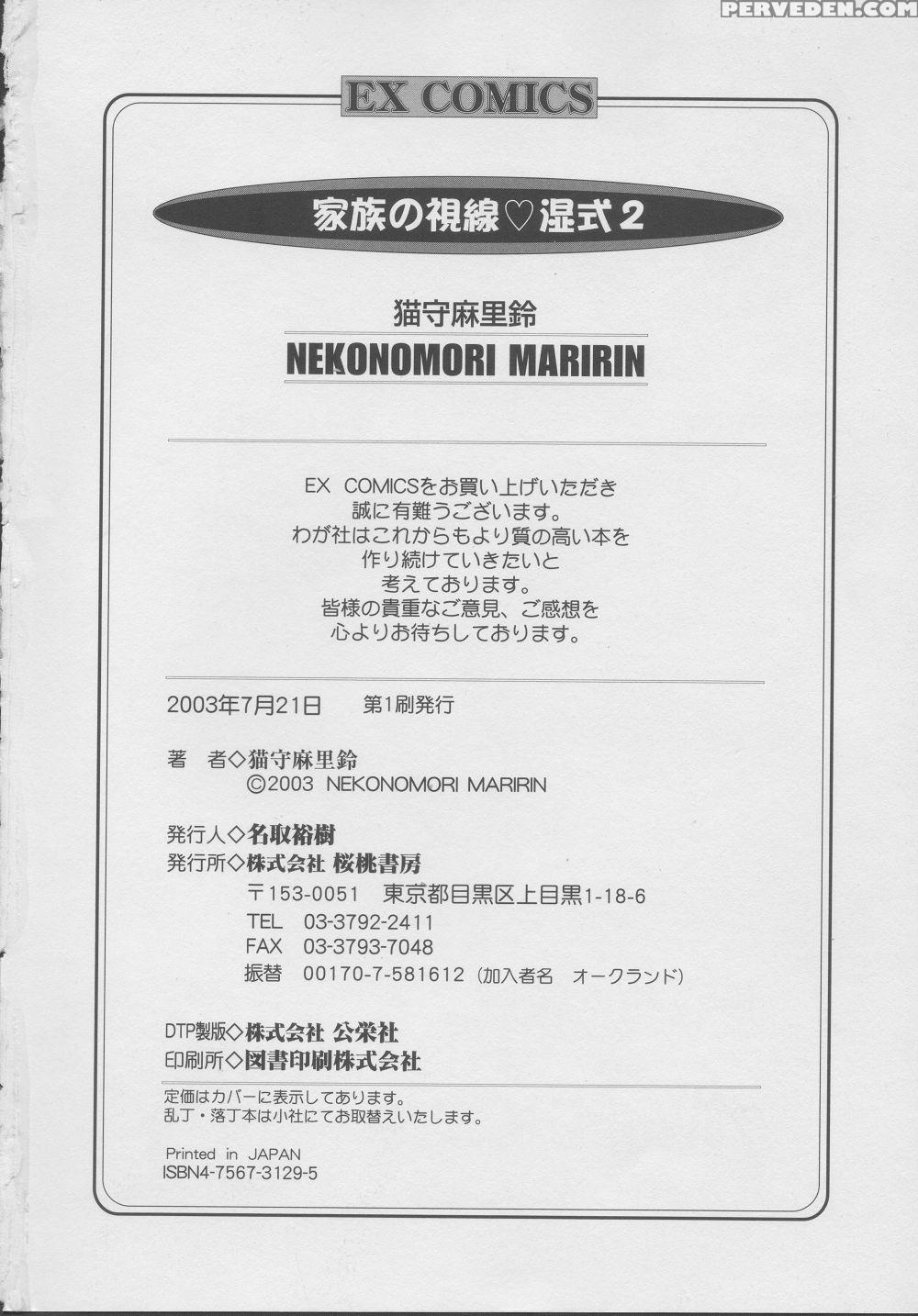 PERVEDEN.COM

EX COMICS

家族の視線♡湿式2

猫守麻里鈴
NEKONOMORI MARIRIN

EX COMICSをお買い上げいただき
誠に有難うございます。
わが社はこれからもより質の高い本を
作り続けていきたいと
考えております。
皆様の貴重なご意見、ご感想を
心よりお待ちしております。

2003年7月21日　第1刷発行

著　者◇猫守麻里鈴
©2003 NEKONOMORI MARIRIN

発行人◇名取裕樹
発行所◇株式会社 桜桃書房
〒153-0051　東京都目黒区上目黒1-18-6
TEL　03-3792-2411
FAX　03-3793-7048
振替　00170-7-581612（加入者名　オークランド）

DTP製版◇株式会社 公栄社
印刷所◇図書印刷株式会社

定価はカバーに表示してあります。
乱丁・落丁本は小社にてお取替えいたします。

Printed in JAPAN
ISBN4-7567-3129-5